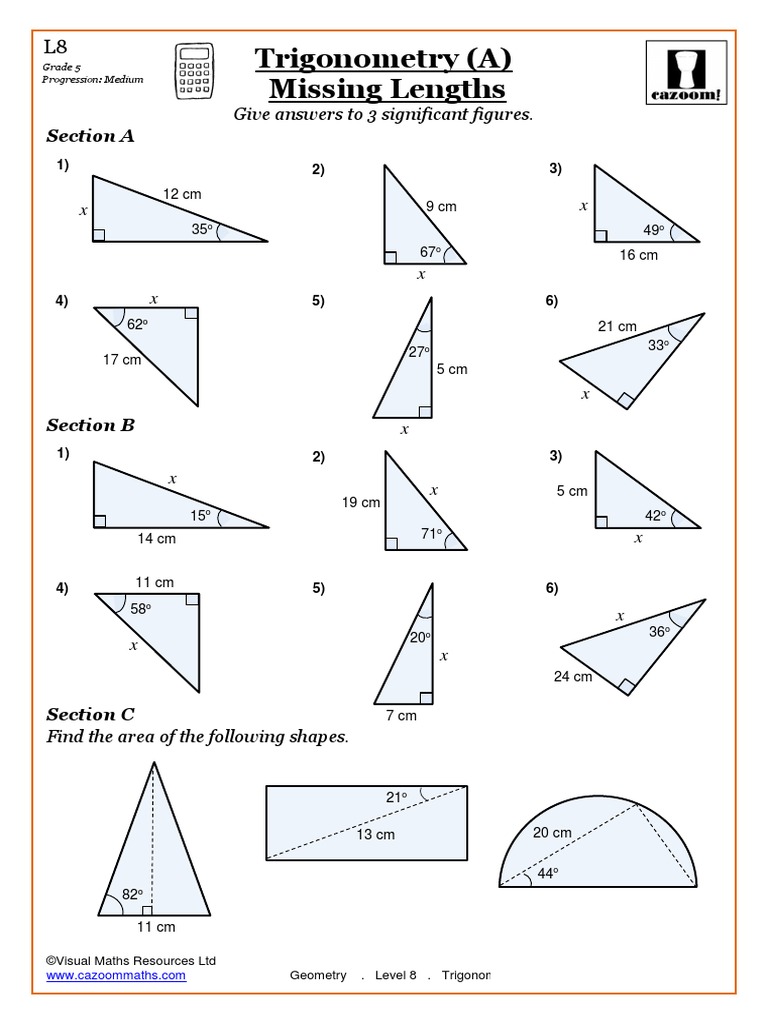 L8
Grade 5
Progression: Medium

Trigonometry (A)
Missing Lengths

cazoom!

Give answers to 3 significant figures.

Section A

1) $x$ 12 cm 35°

2) 9 cm 67° $x$

3) $x$ 49° 16 cm

4) $x$ 62° 17 cm

5) 27° 5 cm $x$

6) 21 cm 33° $x$

Section B

1) $x$ 15° 14 cm

2) 19 cm $x$ 71°

3) 5 cm 42° $x$

4) 11 cm 58° $x$

5) 20° $x$ 7 cm

6) $x$ 36° 24 cm

Section C
Find the area of the following shapes.

82° 11 cm

21° 13 cm

20 cm 44°

©Visual Maths Resources Ltd
www.cazoommaths.com

Geometry . Level 8 . Trigonon